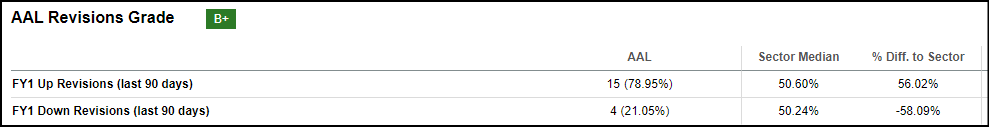 AAL Revisions Grade B+

| | AAL | Sector Median | % Diff. to Sector |
|---|---|---|---|
| FY1 Up Revisions (last 90 days) | 15 (78.95%) | 50.60% | 56.02% |
| FY1 Down Revisions (last 90 days) | 4 (21.05%) | 50.24% | -58.09% |